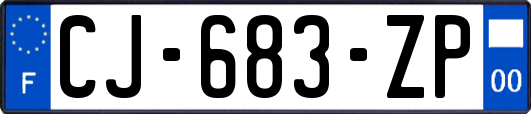 F
CJ-683-ZP
00